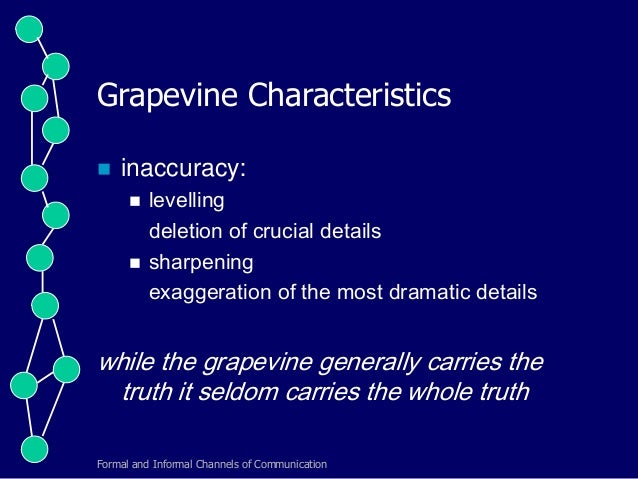 Grapevine Characteristics

• inaccuracy:
• levelling
deletion of crucial details
• sharpening
exaggeration of the most dramatic details

while the grapevine generally carries the truth it seldom carries the whole truth

Formal and Informal Channels of Communication